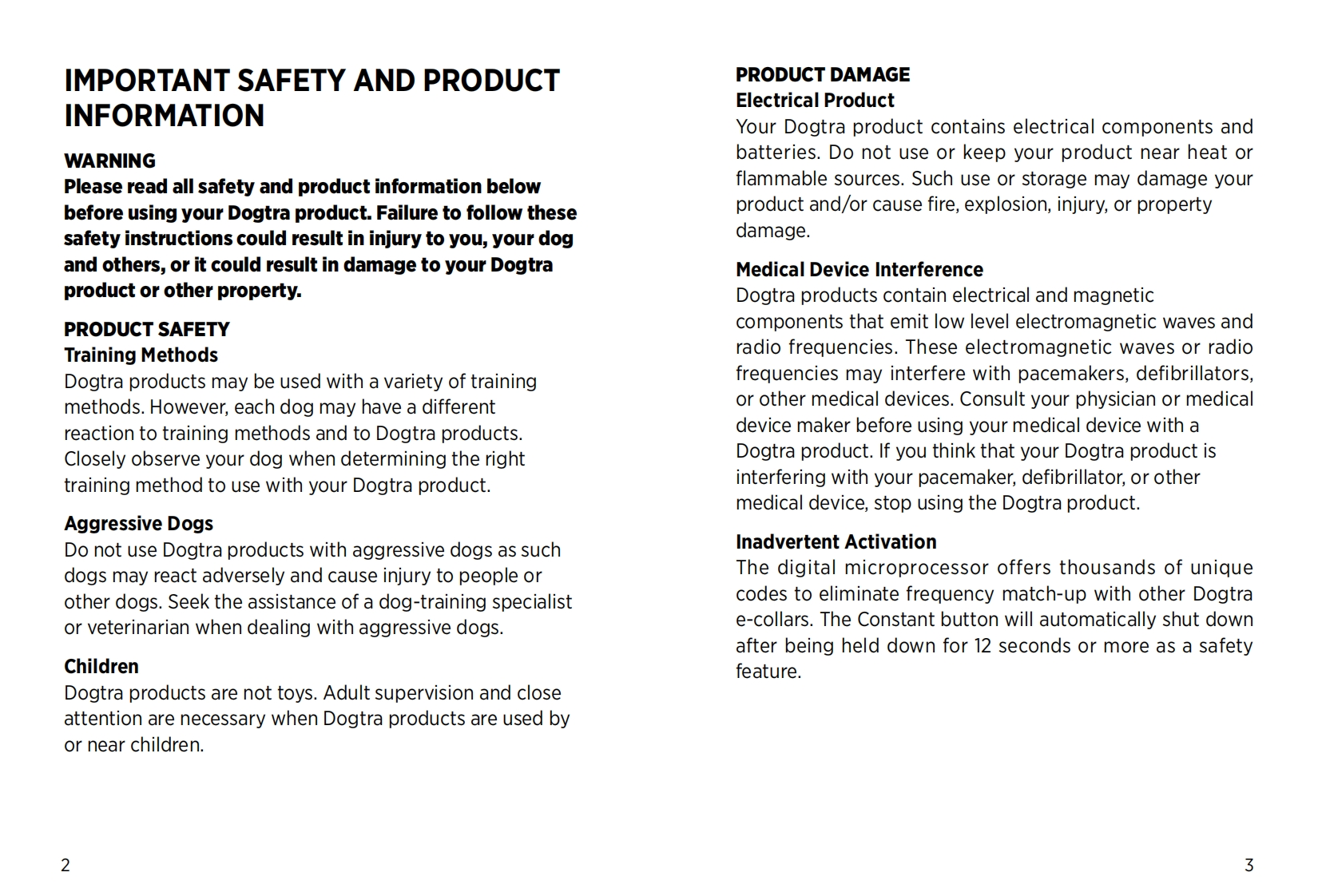 IMPORTANT SAFETY AND PRODUCT INFORMATION

WARNING
Please read all safety and product information below before using your Dogtra product. Failure to follow these safety instructions could result in injury to you, your dog and others, or it could result in damage to your Dogtra product or other property.

PRODUCT SAFETY
Training Methods
Dogtra products may be used with a variety of training methods. However, each dog may have a different reaction to training methods and to Dogtra products. Closely observe your dog when determining the right training method to use with your Dogtra product.

Aggressive Dogs
Do not use Dogtra products with aggressive dogs as such dogs may react adversely and cause injury to people or other dogs. Seek the assistance of a dog-training specialist or veterinarian when dealing with aggressive dogs.

Children
Dogtra products are not toys. Adult supervision and close attention are necessary when Dogtra products are used by or near children.

2

PRODUCT DAMAGE
Electrical Product
Your Dogtra product contains electrical components and batteries. Do not use or keep your product near heat or flammable sources. Such use or storage may damage your product and/or cause fire, explosion, injury, or property damage.

Medical Device Interference
Dogtra products contain electrical and magnetic components that emit low level electromagnetic waves and radio frequencies. These electromagnetic waves or radio frequencies may interfere with pacemakers, defibrillators, or other medical devices. Consult your physician or medical device maker before using your medical device with a Dogtra product. If you think that your Dogtra product is interfering with your pacemaker, defibrillator, or other medical device, stop using the Dogtra product.

Inadvertent Activation
The digital microprocessor offers thousands of unique codes to eliminate frequency match-up with other Dogtra e-collars. The Constant button will automatically shut down after being held down for 12 seconds or more as a safety feature.

3